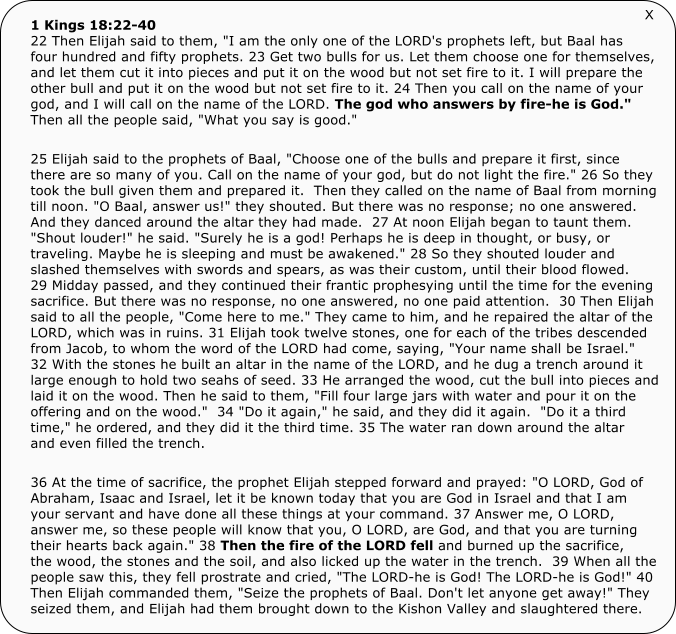 X

1 Kings 18:22-40
22 Then Elijah said to them, "I am the only one of the LORD's prophets left, but Baal has four hundred and fifty prophets. 23 Get two bulls for us. Let them choose one for themselves, and let them cut it into pieces and put it on the wood but not set fire to it. I will prepare the other bull and put it on the wood but not set fire to it. 24 Then you call on the name of your god, and I will call on the name of the LORD. The god who answers by fire-he is God." Then all the people said, "What you say is good."

25 Elijah said to the prophets of Baal, "Choose one of the bulls and prepare it first, since there are so many of you. Call on the name of your god, but do not light the fire." 26 So they took the bull given them and prepared it. Then they called on the name of Baal from morning till noon. "O Baal, answer us!" they shouted. But there was no response; no one answered. And they danced around the altar they had made. 27 At noon Elijah began to taunt them. "Shout louder!" he said. "Surely he is a god! Perhaps he is deep in thought, or busy, or traveling. Maybe he is sleeping and must be awakened." 28 So they shouted louder and slashed themselves with swords and spears, as was their custom, until their blood flowed. 29 Midday passed, and they continued their frantic prophesying until the time for the evening sacrifice. But there was no response, no one answered, no one paid attention. 30 Then Elijah said to all the people, "Come here to me." They came to him, and he repaired the altar of the LORD, which was in ruins. 31 Elijah took twelve stones, one for each of the tribes descended from Jacob, to whom the word of the LORD had come, saying, "Your name shall be Israel." 32 With the stones he built an altar in the name of the LORD, and he dug a trench around it large enough to hold two seahs of seed. 33 He arranged the wood, cut the bull into pieces and laid it on the wood. Then he said to them, "Fill four large jars with water and pour it on the offering and on the wood." 34 "Do it again," he said, and they did it again. "Do it a third time," he ordered, and they did it the third time. 35 The water ran down around the altar and even filled the trench.

36 At the time of sacrifice, the prophet Elijah stepped forward and prayed: "O LORD, God of Abraham, Isaac and Israel, let it be known today that you are God in Israel and that I am your servant and have done all these things at your command. 37 Answer me, O LORD, answer me, so these people will know that you, O LORD, are God, and that you are turning their hearts back again." 38 Then the fire of the LORD fell and burned up the sacrifice, the wood, the stones and the soil, and also licked up the water in the trench. 39 When all the people saw this, they fell prostrate and cried, "The LORD-he is God! The LORD-he is God!" 40 Then Elijah commanded them, "Seize the prophets of Baal. Don't let anyone get away!" They seized them, and Elijah had them brought down to the Kishon Valley and slaughtered there.